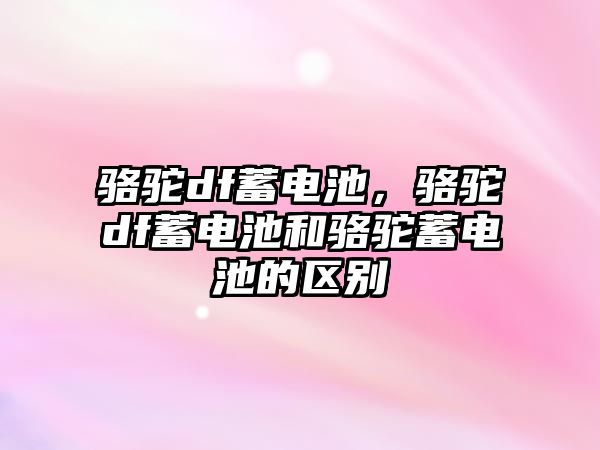 骆驼df蓄电池，骆驼df蓄电池和骆驼蓄电池的区别